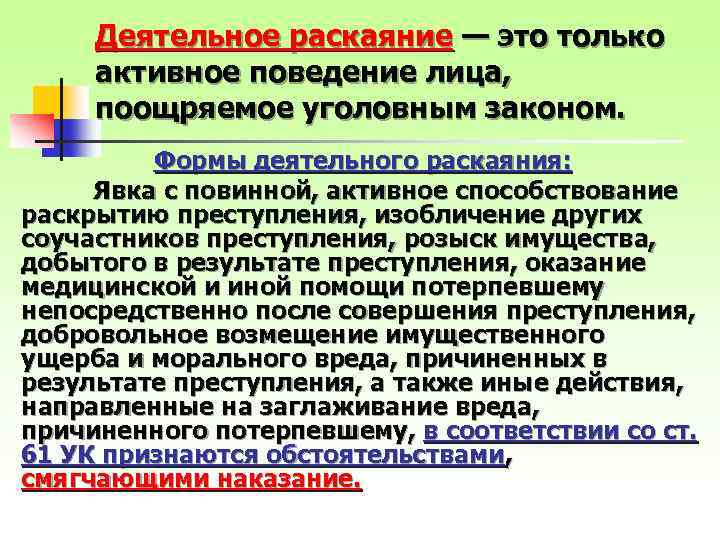 Деятельное раскаяние — это только активное поведение лица, поощряемое уголовным законом.

Формы деятельного раскаяния:

Явка с повинной, активное способствование раскрытию преступления, изобличение других соучастников преступления, розыск имущества, добытого в результате преступления, оказание медицинской и иной помощи потерпевшему непосредственно после совершения преступления, добровольное возмещение имущественного ущерба и морального вреда, причиненных в результате преступления, а также иные действия, направленные на заглаживание вреда, причиненного потерпевшему, в соответствии со ст. 61 УК признаются обстоятельствами, смягчающими наказание.